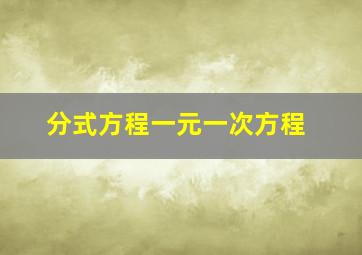 分式方程一元一次方程